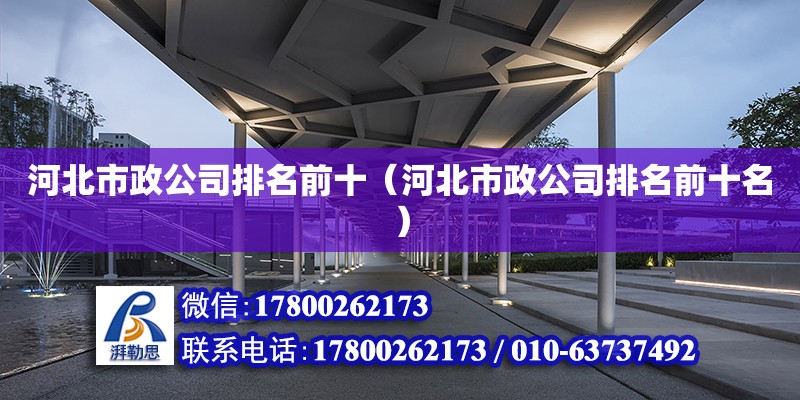 河北市政公司排名前十（河北市政公司排名前十名）

湃勒思

微信:17800262173

联系电话:17800262173 / 010-63737492